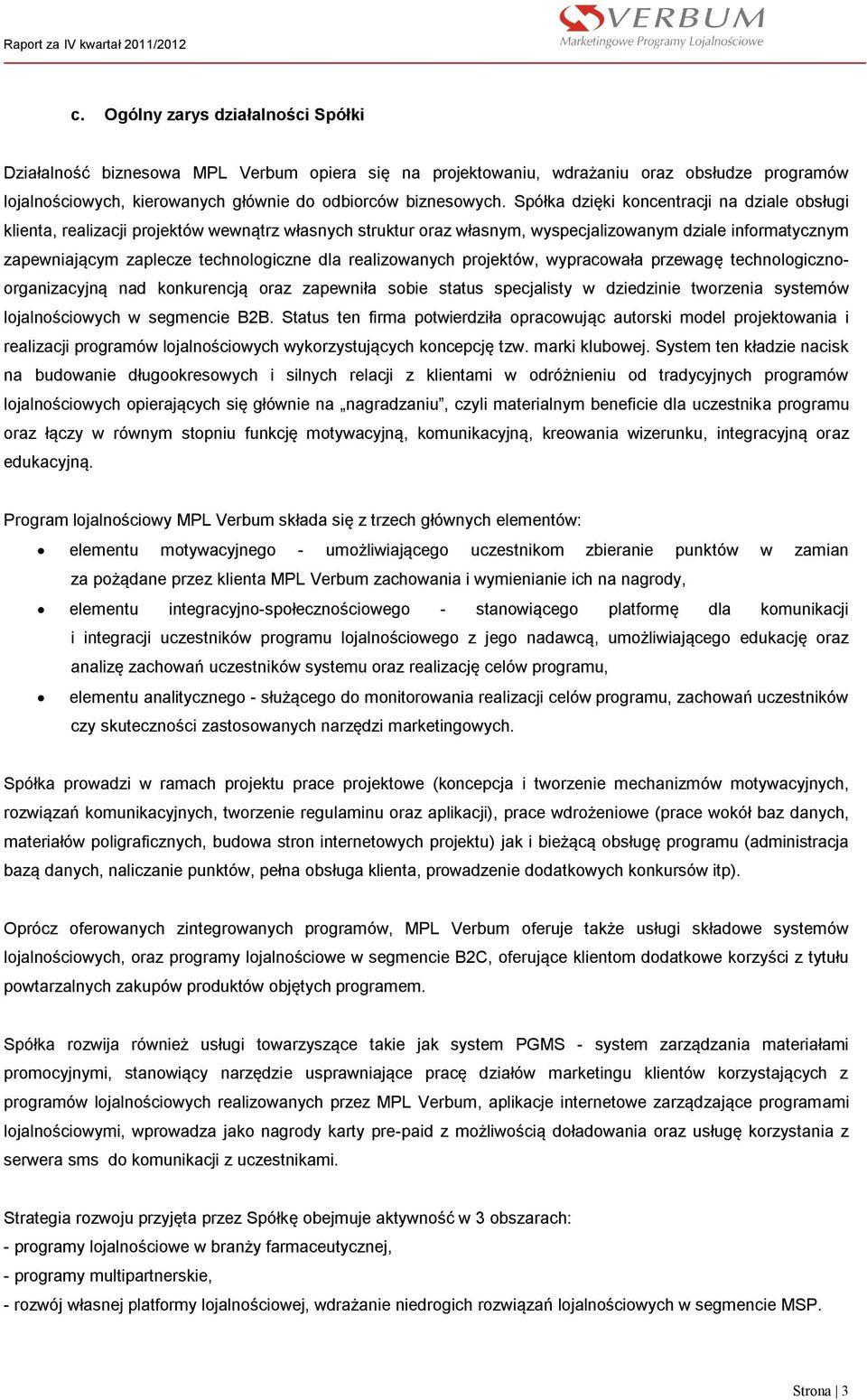 Raport za IV kwartał 2011/2012

VERBUM
Marketingowe Programy Lojalnościowe

c. Ogólny zarys działalności Spółki

Działalność biznesowa MPL Verbum opiera się na projektowaniu, wdrażaniu oraz obsłudze programów lojalnościowych, kierowanych głównie do odbiorców biznesowych. Spółka dzięki koncentracji na dziale obsługi klienta, realizacji projektów wewnątrz własnych struktur oraz własnym, wyspecjalizowanym dziale informatycznym zapewniającym zaplecze technologiczne dla realizowanych projektów, wypracowała przewagę technologiczno-organizacyjną nad konkurencją oraz zapewniła sobie status specjalisty w dziedzinie tworzenia systemów lojalnościowych w segmencie B2B. Status ten firma potwierdziła opracowując autorski model projektowania i realizacji programów lojalnościowych wykorzystujących koncepcję tzw. marki klubowej. System ten kładzie nacisk na budowanie długookresowych i silnych relacji z klientami w odróżnieniu od tradycyjnych programów lojalnościowych opierających się głównie na „nagradzaniu”, czyli materialnym beneficie dla uczestnika programu oraz łączy w równym stopniu funkcję motywacyjną, komunikacyjną, kreowania wizerunku, integracyjną oraz edukacyjną.

Program lojalnościowy MPL Verbum składa się z trzech głównych elementów:

• elementu motywacyjnego - umożliwiającego uczestnikom zbieranie punktów w zamian za pożądane przez klienta MPL Verbum zachowania i wymienianie ich na nagrody,
• elementu integracyjno-społecznościowego - stanowiącego platformę dla komunikacji i integracji uczestników programu lojalnościowego z jego nadawcą, umożliwiającego edukację oraz analizę zachowań uczestników systemu oraz realizację celów programu,
• elementu analitycznego - służącego do monitorowania realizacji celów programu, zachowań uczestników czy skuteczności zastosowanych narzędzi marketingowych.

Spółka prowadzi w ramach projektu prace projektowe (koncepcja i tworzenie mechanizmów motywacyjnych, rozwiązań komunikacyjnych, tworzenie regulaminu oraz aplikacji), prace wdrożeniowe (prace wokół baz danych, materiałów poligraficznych, budowa stron internetowych projektu) jak i bieżącą obsługę programu (administracja bazą danych, naliczanie punktów, pełna obsługa klienta, prowadzenie dodatkowych konkursów itp).

Oprócz oferowanych zintegrowanych programów, MPL Verbum oferuje także usługi składowe systemów lojalnościowych, oraz programy lojalnościowe w segmencie B2C, oferujące klientom dodatkowe korzyści z tytułu powtarzalnych zakupów produktów objętych programem.

Spółka rozwija również usługi towarzyszące takie jak system PGMS - system zarządzania materiałami promocyjnymi, stanowiący narzędzie usprawniające pracę działów marketingu klientów korzystających z programów lojalnościowych realizowanych przez MPL Verbum, aplikacje internetowe zarządzające programami lojalnościowymi, wprowadza jako nagrody karty pre-paid z możliwością doładowania oraz usługę korzystania z serwera sms do komunikacji z uczestnikami.

Strategia rozwoju przyjęta przez Spółkę obejmuje aktywność w 3 obszarach:
- programy lojalnościowe w branży farmaceutycznej,
- programy multipartnerskie,
- rozwój własnej platformy lojalnościowej, wdrażanie niedrogich rozwiązań lojalnościowych w segmencie MSP.

Strona | 3